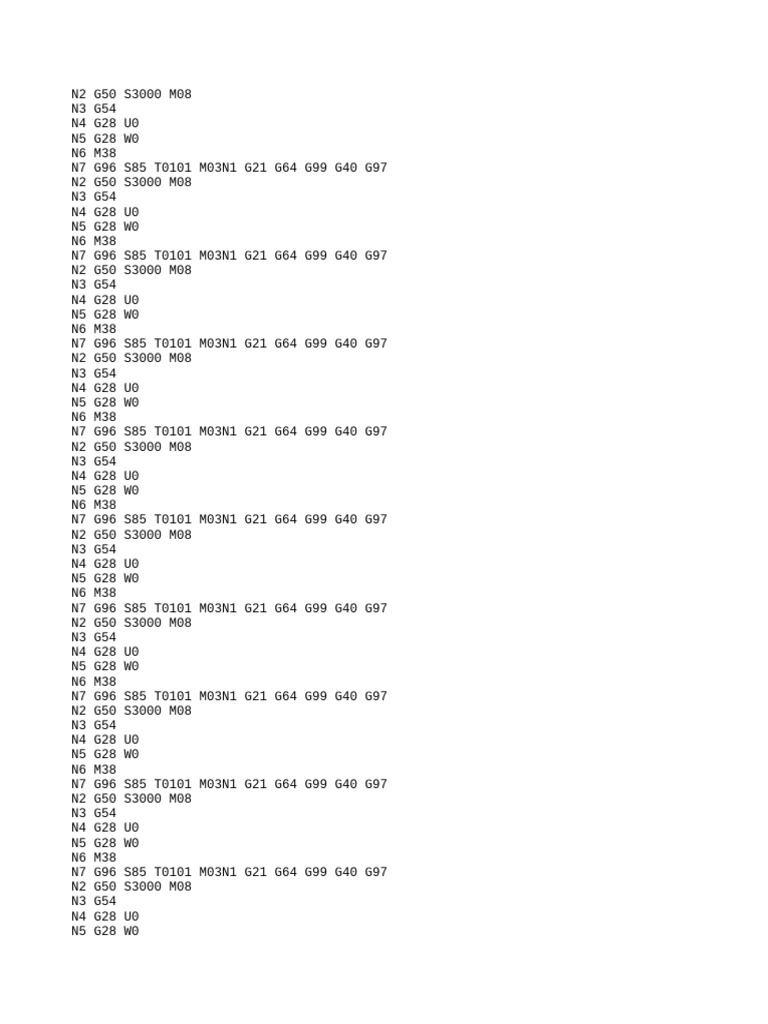 N2 G50 S3000 M08
N3 G54
N4 G28 U0
N5 G28 W0
N6 M38
N7 G96 S85 T0101 M03N1 G21 G64 G99 G40 G97
N2 G50 S3000 M08
N3 G54
N4 G28 U0
N5 G28 W0
N6 M38
N7 G96 S85 T0101 M03N1 G21 G64 G99 G40 G97
N2 G50 S3000 M08
N3 G54
N4 G28 U0
N5 G28 W0
N6 M38
N7 G96 S85 T0101 M03N1 G21 G64 G99 G40 G97
N2 G50 S3000 M08
N3 G54
N4 G28 U0
N5 G28 W0
N6 M38
N7 G96 S85 T0101 M03N1 G21 G64 G99 G40 G97
N2 G50 S3000 M08
N3 G54
N4 G28 U0
N5 G28 W0
N6 M38
N7 G96 S85 T0101 M03N1 G21 G64 G99 G40 G97
N2 G50 S3000 M08
N3 G54
N4 G28 U0
N5 G28 W0
N6 M38
N7 G96 S85 T0101 M03N1 G21 G64 G99 G40 G97
N2 G50 S3000 M08
N3 G54
N4 G28 U0
N5 G28 W0
N6 M38
N7 G96 S85 T0101 M03N1 G21 G64 G99 G40 G97
N2 G50 S3000 M08
N3 G54
N4 G28 U0
N5 G28 W0
N6 M38
N7 G96 S85 T0101 M03N1 G21 G64 G99 G40 G97
N2 G50 S3000 M08
N3 G54
N4 G28 U0
N5 G28 W0
N6 M38
N7 G96 S85 T0101 M03N1 G21 G64 G99 G40 G97
N2 G50 S3000 M08
N3 G54
N4 G28 U0
N5 G28 W0